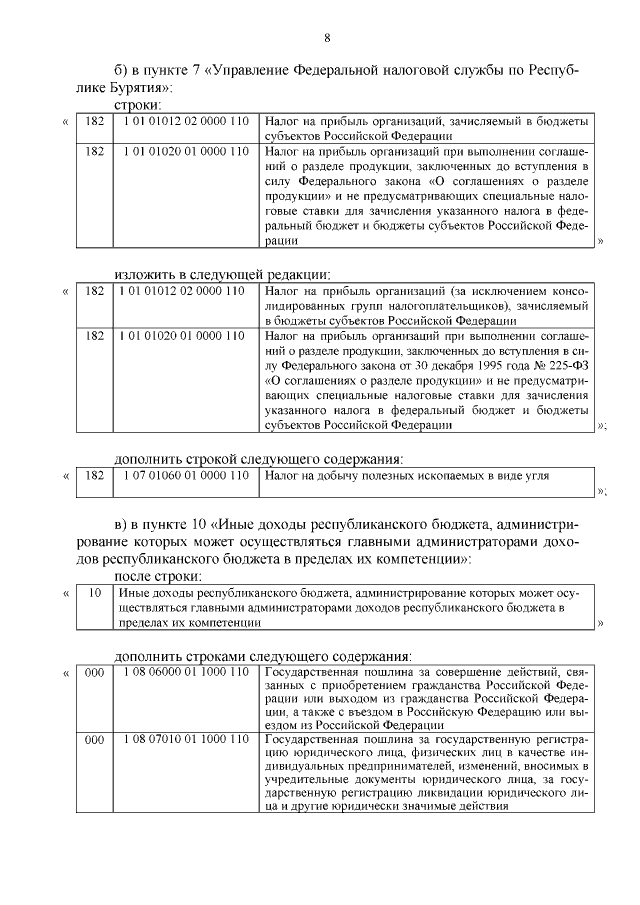 8

б) в пункте 7 «Управление Федеральной налоговой службы по Республике Бурятия»:

строки:

«

| 182 | 1 01 01012 02 0000 110 | Налог на прибыль организаций, зачисляемый в бюджеты субъектов Российской Федерации |
|---|---|---|
| 182 | 1 01 01020 01 0000 110 | Налог на прибыль организаций при выполнении соглашений о разделе продукции, заключенных до вступления в силу Федерального закона «О соглашениях о разделе продукции» и не предусматривающих специальные налоговые ставки для зачисления указанного налога в федеральный бюджет и бюджеты субъектов Российской Федерации |

»

изложить в следующей редакции:

«

| 182 | 1 01 01012 02 0000 110 | Налог на прибыль организаций (за исключением консолидированных групп налогоплательщиков), зачисляемый в бюджеты субъектов Российской Федерации |
|---|---|---|
| 182 | 1 01 01020 01 0000 110 | Налог на прибыль организаций при выполнении соглашений о разделе продукции, заключенных до вступления в силу Федерального закона от 30 декабря 1995 года № 225-ФЗ «О соглашениях о разделе продукции» и не предусматривающих специальные налоговые ставки для зачисления указанного налога в федеральный бюджет и бюджеты субъектов Российской Федерации |

»;

дополнить строкой следующего содержания:

«

| 182 | 1 07 01060 01 0000 110 | Налог на добычу полезных ископаемых в виде угля |
|---|---|---|

»;

в) в пункте 10 «Иные доходы республиканского бюджета, администрирование которых может осуществляться главными администраторами доходов республиканского бюджета в пределах их компетенции»:

после строки:

«

| 10 | Иные доходы республиканского бюджета, администрирование которых может осуществляться главными администраторами доходов республиканского бюджета в пределах их компетенции |
|---|---|

»

дополнить строками следующего содержания:

«

| 000 | 1 08 06000 01 1000 110 | Государственная пошлина за совершение действий, связанных с приобретением гражданства Российской Федерации или выходом из гражданства Российской Федерации, а также с въездом в Российскую Федерацию или выездом из Российской Федерации |
|---|---|---|
| 000 | 1 08 07010 01 1000 110 | Государственная пошлина за государственную регистрацию юридического лица, физических лиц в качестве индивидуальных предпринимателей, изменений, вносимых в учредительные документы юридического лица, за государственную регистрацию ликвидации юридического лица и другие юридически значимые действия |